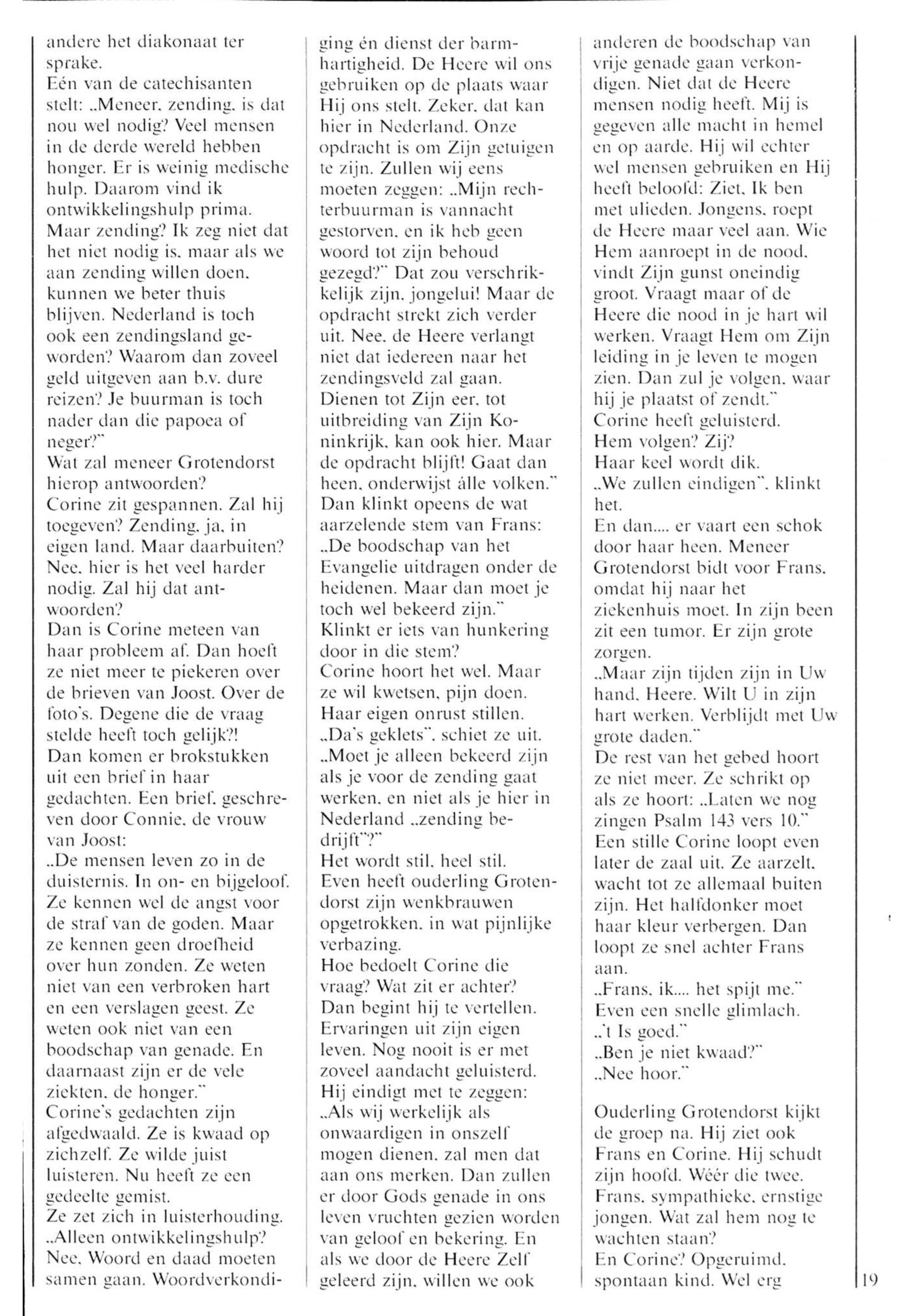 andere het diakonaat ter sprake.
Eén van de catechisanten stelt: „Meneer, zending, is dat nou wel nodig? Veel mensen in de derde wereld hebben honger. Er is weinig medische hulp. Daarom vind ik ontwikkelingshulp prima. Maar zending? Ik zeg niet dat het niet nodig is, maar als we aan zending willen doen, kunnen we beter thuis blijven. Nederland is toch ook een zendingsland geworden? Waarom dan zoveel geld uitgeven aan b.v. dure reizen? Je buurman is toch nader dan die papoea of neger?"
Wat zal meneer Grotendorst hierop antwoorden?
Corine zit gespannen. Zal hij toegeven? Zending, ja, in eigen land. Maar daarbuiten? Nee, hier is het veel harder nodig. Zal hij dat antwoorden?
Dan is Corine meteen van haar probleem af. Dan hoeft ze niet meer te piekeren over de brieven van Joost. Over de foto's. Degene die de vraag stelde heeft toch gelijk?!
Dan komen er brokstukken uit een brief in haar gedachten. Een brief, geschreven door Connie, de vrouw van Joost:
„De mensen leven zo in de duisternis. In on- en bijgeloof. Ze kennen wel de angst voor de straf van de goden. Maar ze kennen geen droefheid over hun zonden. Ze weten niet van een verbroken hart en een verslagen geest. Ze weten ook niet van een boodschap van genade. En daarnaast zijn er de vele ziekten, de honger."
Corine's gedachten zijn afgedwaald. Ze is kwaad op zichzelf. Ze wilde juist luisteren. Nu heeft ze een gedeelte gemist.
Ze zet zich in luisterhouding.
„Alleen ontwikkelingshulp? Nee, Woord en daad moeten samen gaan. Woordverkondiging én dienst der barmhartigheid. De Heere wil ons gebruiken op de plaats waar Hij ons stelt. Zeker, dat kan hier in Nederland. Onze opdracht is om Zijn getuigen te zijn. Zullen wij eens moeten zeggen: „Mijn rechterbuurman is vannacht gestorven, en ik heb geen woord tot zijn behoud gezegd?" Dat zou verschrikkelijk zijn, jongelui! Maar de opdracht strekt zich verder uit. Nee, de Heere verlangt niet dat iedereen naar het zendingsveld zal gaan. Dienen tot Zijn eer, tot uitbreiding van Zijn Koninkrijk, kan ook hier. Maar de opdracht blijft! Gaat dan heen, onderwijst álle volken."
Dan klinkt opeens de wat aarzelende stem van Frans: „De boodschap van het Evangelie uitdragen onder de heidenen. Maar dan moet je toch wel bekeerd zijn."
Klinkt er iets van hunkering door in die stem?
Corine hoort het wel. Maar ze wil kwetsen, pijn doen. Haar eigen onrust stillen.
„Da's geklets", schiet ze uit. „Moet je alleen bekeerd zijn als je voor de zending gaat werken, en niet als je hier in Nederland „zending bedrijft"?"
Het wordt stil, heel stil.
Even heeft ouderling Grotendorst zijn wenkbrauwen opgetrokken, in wat pijnlijke verbazing.
Hoe bedoelt Corine die vraag? Wat zit er achter?
Dan begint hij te vertellen. Ervaringen uit zijn eigen leven. Nog nooit is er met zoveel aandacht geluisterd.
Hij eindigt met te zeggen: „Als wij werkelijk als onwaardigen in onszelf mogen dienen, zal men dat aan ons merken. Dan zullen er door Gods genade in ons leven vruchten gezien worden van geloof en bekering. En als we door de Heere Zelf geleerd zijn, willen we ook anderen de boodschap van vrije genade gaan verkondigen. Niet dat de Heere mensen nodig heeft. Mij is gegeven alle macht in hemel en op aarde. Hij wil echter wel mensen gebruiken en Hij heeft beloofd: Ziet, Ik ben met ulieden. Jongens, roept de Heere maar veel aan. Wie Hem aanroept in de nood, vindt Zijn gunst oneindig groot. Vraagt maar of de Heere die nood in je hart wil werken. Vraagt Hem om Zijn leiding in je leven te mogen zien. Dan zul je volgen, waar hij je plaatst of zendt."
Corine heeft geluisterd.
Hem volgen? Zij?
Haar keel wordt dik.
„We zullen eindigen", klinkt het.
En dan.... er vaart een schok door haar heen. Meneer Grotendorst bidt voor Frans, omdat hij naar het ziekenhuis moet. In zijn been zit een tumor. Er zijn grote zorgen.
„Maar zijn tijden zijn in Uw hand, Heere. Wilt U in zijn hart werken. Verblijdt met Uw grote daden."
De rest van het gebed hoort ze niet meer. Ze schrikt op als ze hoort: „Laten we nog zingen Psalm 143 vers 10."
Een stille Corine loopt even later de zaal uit. Ze aarzelt, wacht tot ze allemaal buiten zijn. Het halfdonker moet haar kleur verbergen. Dan loopt ze snel achter Frans aan.
„Frans, ik.... het spijt me."
Even een snelle glimlach.
„'t Is goed."
„Ben je niet kwaad?"
„Nee hoor."

Ouderling Grotendorst kijkt de groep na. Hij ziet ook Frans en Corine. Hij schudt zijn hoofd. Wéér die twee. Frans, sympathieke, ernstige jongen. Wat zal hem nog te wachten staan?
En Corine? Opgeruimd, spontaan kind. Wel erg

19